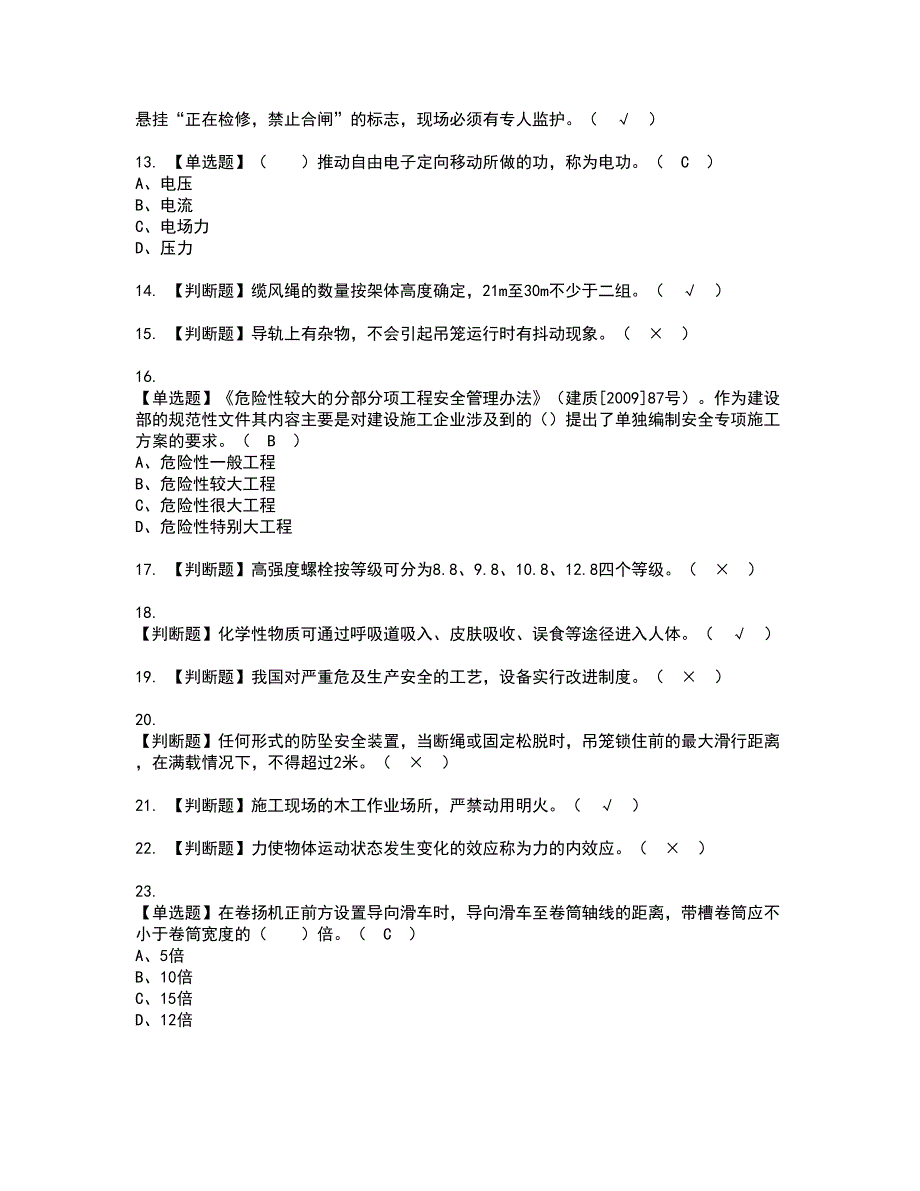 悬挂“正在检修，禁止合闸”的标志，现场必须有专人监护。（ √ ）

13. 【单选题】（　　）推动自由电子定向移动所做的功，称为电功。（ C ）
A、电压
B、电流
C、电场力
D、压力

14. 【判断题】缆风绳的数量按架体高度确定，21m至30m不少于二组。（ √ ）

15. 【判断题】导轨上有杂物，不会引起吊笼运行时有抖动现象。（ × ）

16.
【单选题】《危险性较大的分部分项工程安全管理办法》（建质[2009]87号）。作为建设部的规范性文件其内容主要是对建设施工企业涉及到的（）提出了单独编制安全专项施工方案的要求。（ B ）
A、危险性一般工程
B、危险性较大工程
C、危险性很大工程
D、危险性特别大工程

17. 【判断题】高强度螺栓按等级可分为8.8、9.8、10.8、12.8四个等级。（ × ）

18.
【判断题】化学性物质可通过呼吸道吸入、皮肤吸收、误食等途径进入人体。（ √ ）

19. 【判断题】我国对严重危及生产安全的工艺，设备实行改进制度。（ × ）

20.
【判断题】任何形式的防坠安全装置，当断绳或固定松脱时，吊笼锁住前的最大滑行距离，在满载情况下，不得超过2米。（ × ）

21. 【判断题】施工现场的木工作业场所，严禁动用明火。（ √ ）

22. 【判断题】力使物体运动状态发生变化的效应称为力的内效应。（ × ）

23.
【单选题】在卷扬机正前方设置导向滑车时，导向滑车至卷筒轴线的距离，带槽卷筒应不小于卷筒宽度的（　　）倍。（ C ）
A、5倍
B、10倍
C、15倍
D、12倍